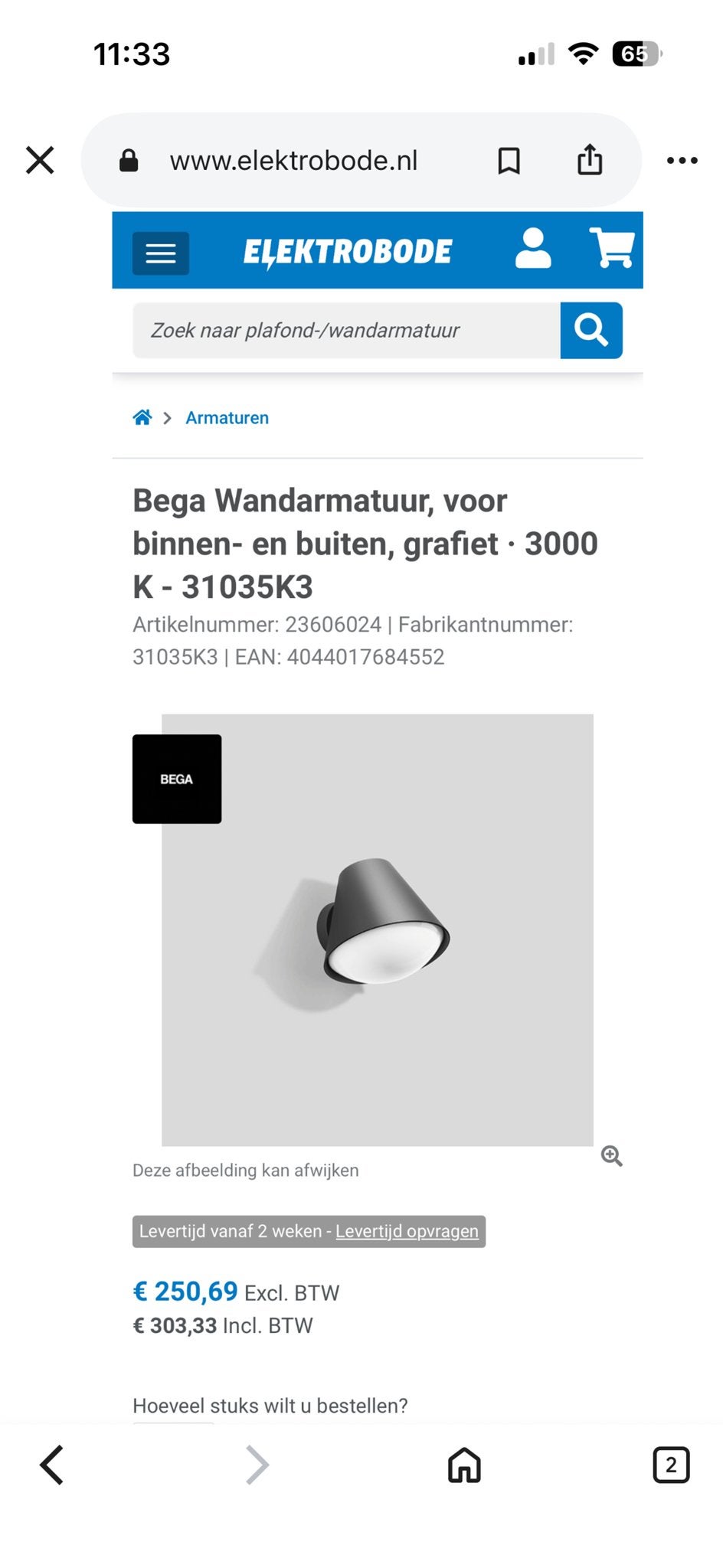 11:33

65

www.elektrobode.nl

ELEKTROBODE

Zoek naar plafond-/wandarmatuur

Armaturen

Bega Wandarmatuur, voor binnen- en buiten, grafiet · 3000 K - 31035K3

Artikelnummer: 23606024 | Fabrikantnummer: 31035K3 | EAN: 4044017684552

BEGA

Deze afbeelding kan afwijken

Levertijd vanaf 2 weken - Levertijd opvragen

€ 250,69 Excl. BTW
€ 303,33 Incl. BTW

Hoeveel stuks wilt u bestellen?

2